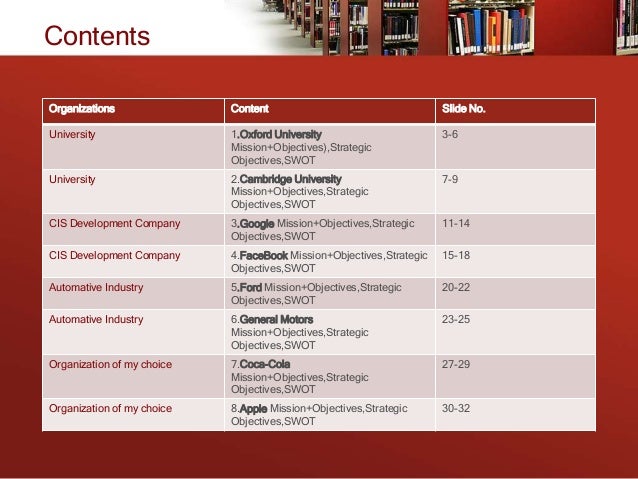 Contents

| Organizations | Content | Slide No. |
|---|---|---|
| University | 1.Oxford University Mission+Objectives),Strategic Objectives,SWOT | 3-6 |
| University | 2.Cambridge University Mission+Objectives,Strategic Objectives,SWOT | 7-9 |
| CIS Development Company | 3.Google Mission+Objectives,Strategic Objectives,SWOT | 11-14 |
| CIS Development Company | 4.FaceBook Mission+Objectives,Strategic Objectives,SWOT | 15-18 |
| Automative Industry | 5.Ford Mission+Objectives,Strategic Objectives,SWOT | 20-22 |
| Automative Industry | 6.General Motors Mission+Objectives,Strategic Objectives,SWOT | 23-25 |
| Organization of my choice | 7.Coca-Cola Mission+Objectives,Strategic Objectives,SWOT | 27-29 |
| Organization of my choice | 8.Apple Mission+Objectives,Strategic Objectives,SWOT | 30-32 |